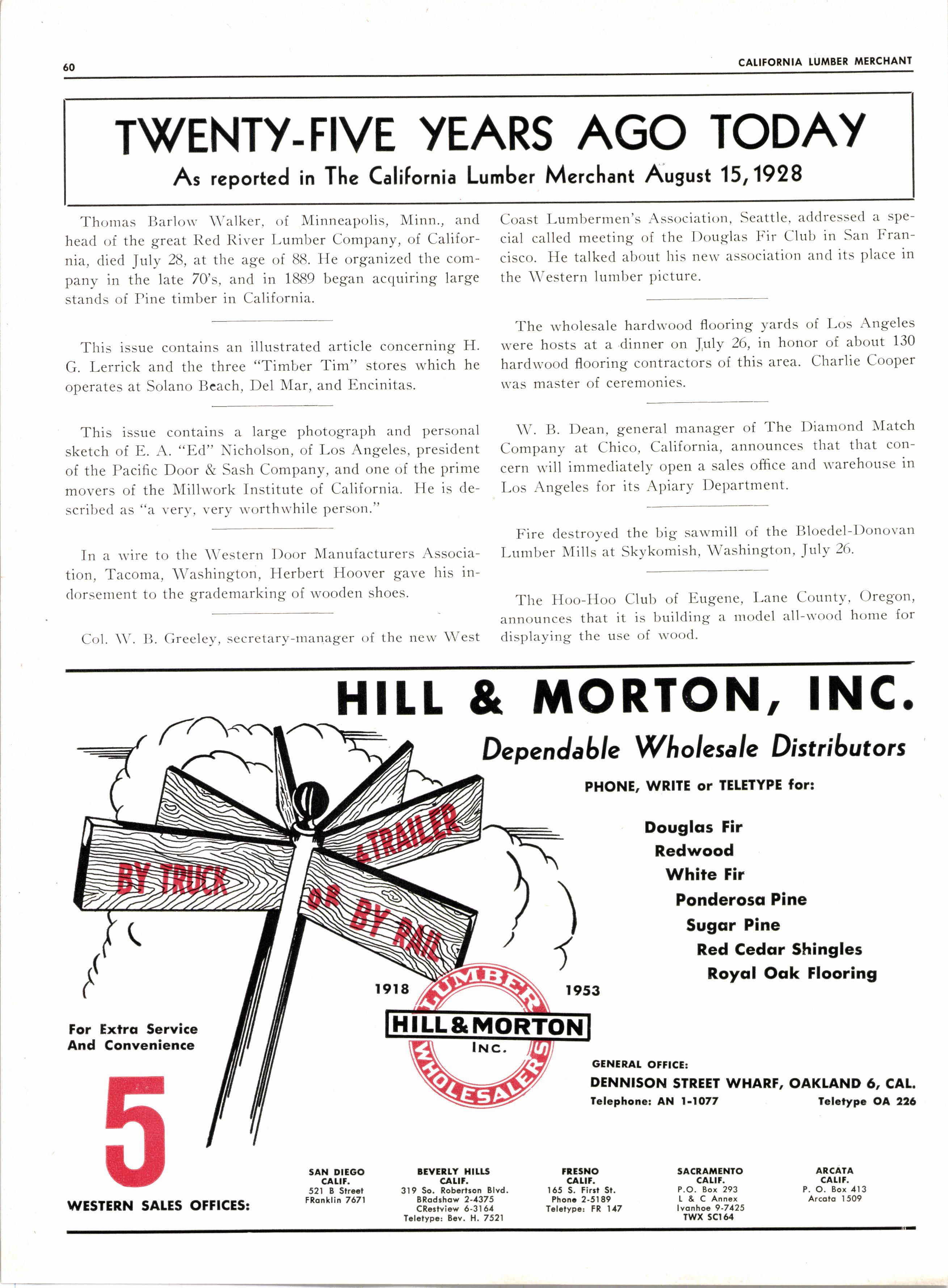 60

CALIFORNIA LUMBER MERCHANT

TWENTY-FIVE YEARS AGO TODAY

As reported in The California Lumber Merchant August 15, 1928

Thomas Barlow Walker, of Minneapolis, Minn., and head of the great Red River Lumber Company, of California, died July 28, at the age of 88. He organized the company in the late 70's, and in 1889 began acquiring large stands of Pine timber in California.

This issue contains an illustrated article concerning H. G. Lerrick and the three "Timber Tim" stores which he operates at Solano Beach, Del Mar, and Encinitas.

This issue contains a large photograph and personal sketch of E. A. "Ed" Nicholson, of Los Angeles, president of the Pacific Door & Sash Company, and one of the prime movers of the Millwork Institute of California. He is described as "a very, very worthwhile person."

In a wire to the Western Door Manufacturers Association, Tacoma, Washington, Herbert Hoover gave his indorsement to the grademarking of wooden shoes.

Col. W. B. Greeley, secretary-manager of the new West Coast Lumbermen's Association, Seattle, addressed a special called meeting of the Douglas Fir Club in San Francisco. He talked about his new association and its place in the Western lumber picture.

The wholesale hardwood flooring yards of Los Angeles were hosts at a dinner on July 26, in honor of about 130 hardwood flooring contractors of this area. Charlie Cooper was master of ceremonies.

W. B. Dean, general manager of The Diamond Match Company at Chico, California, announces that that concern will immediately open a sales office and warehouse in Los Angeles for its Apiary Department.

Fire destroyed the big sawmill of the Bloedel-Donovan Lumber Mills at Skykomish, Washington, July 26.

The Hoo-Hoo Club of Eugene, Lane County, Oregon, announces that it is building a model all-wood home for displaying the use of wood.

HILL & MORTON, INC.

Dependable Wholesale Distributors

PHONE, WRITE or TELETYPE for:

Douglas Fir
Redwood
White Fir
Ponderosa Pine
Sugar Pine
Red Cedar Shingles
Royal Oak Flooring

BY TRUCK
& TRAILER
OR BY RAIL

1918 1953

LUMBER
HILL & MORTON
INC.
WHOLESALERS

For Extra Service And Convenience

5

WESTERN SALES OFFICES:

GENERAL OFFICE:
DENNISON STREET WHARF, OAKLAND 6, CAL.
Telephone: AN 1-1077 Teletype OA 226

SAN DIEGO CALIF.
521 B Street
FRanklin 7671

BEVERLY HILLS CALIF.
319 So. Robertson Blvd.
BRadshaw 2-4375
CRestview 6-3164
Teletype: Bev. H. 7521

FRESNO CALIF.
165 S. First St.
Phone 2-5189
Teletype: FR 147

SACRAMENTO CALIF.
P.O. Box 293
L & C Annex
Ivanhoe 9-7425
TWX SC164

ARCATA CALIF.
P. O. Box 413
Arcata 1509